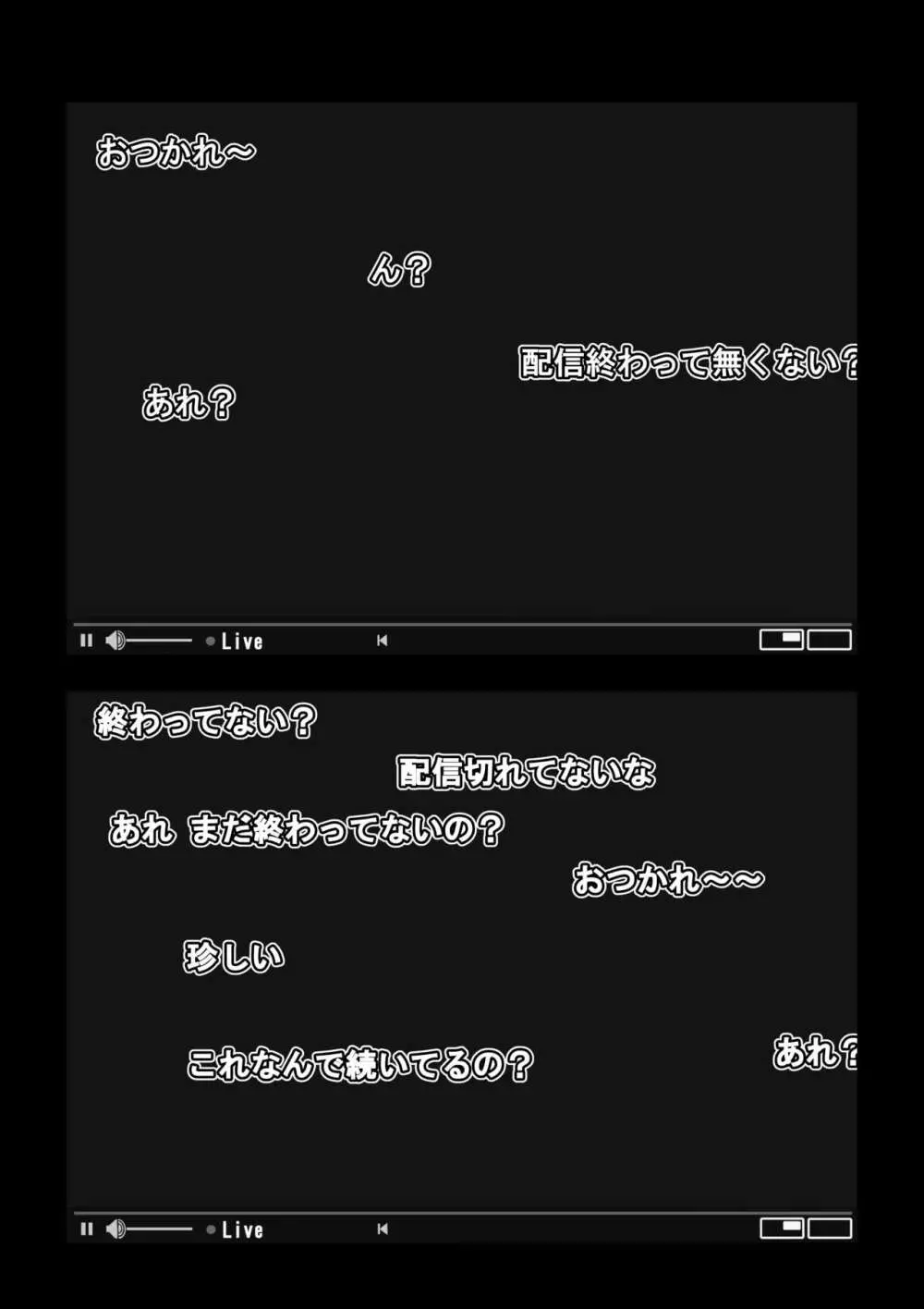 おつかれ～

ん？

配信終わって無くない？

あれ？

Live

終わってない？

配信切れてないな

あれ まだ終わってないの？

おつかれ～～

珍しい

これなんで続いてるの？

あれ？

Live